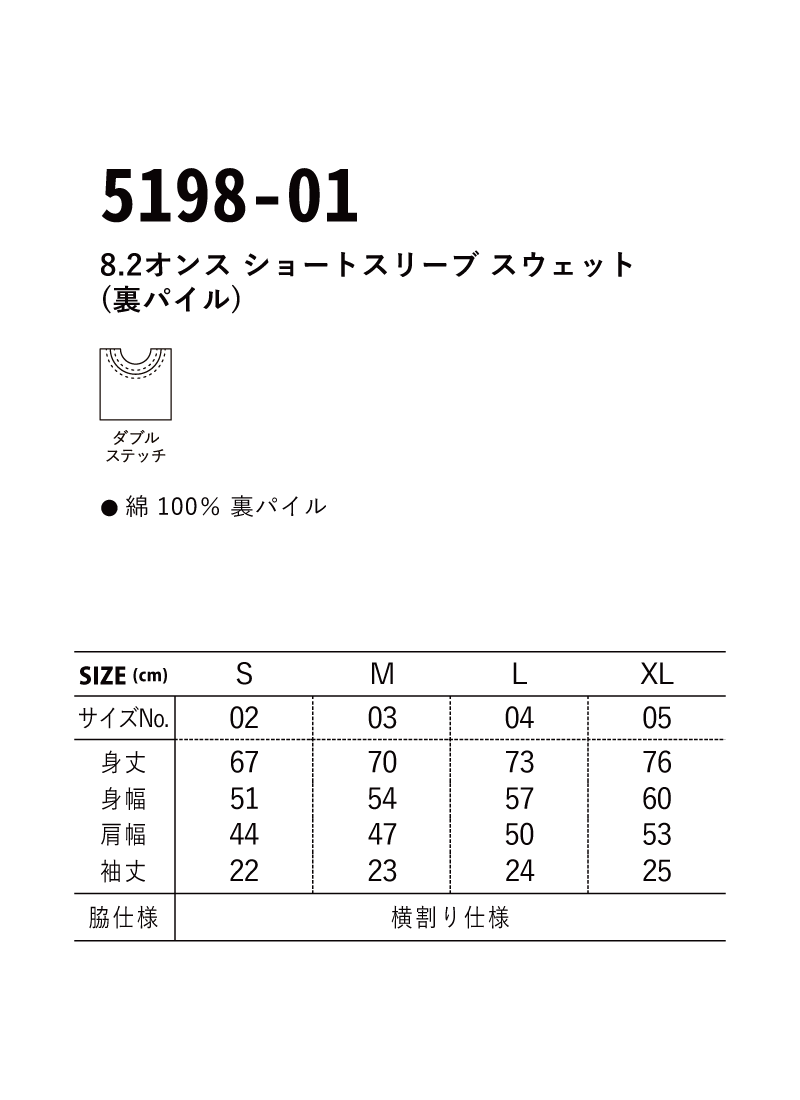 5198-01

8.2オンス ショートスリーブ スウェット
(裏パイル)

ダブル
ステッチ

● 綿 100% 裏パイル

| SIZE (cm) | S | M | L | XL |
|---|---|---|---|---|
| サイズNo. | 02 | 03 | 04 | 05 |
| 身丈 | 67 | 70 | 73 | 76 |
| 身幅 | 51 | 54 | 57 | 60 |
| 肩幅 | 44 | 47 | 50 | 53 |
| 袖丈 | 22 | 23 | 24 | 25 |
| 脇仕様 | 横割り仕様 | | | |